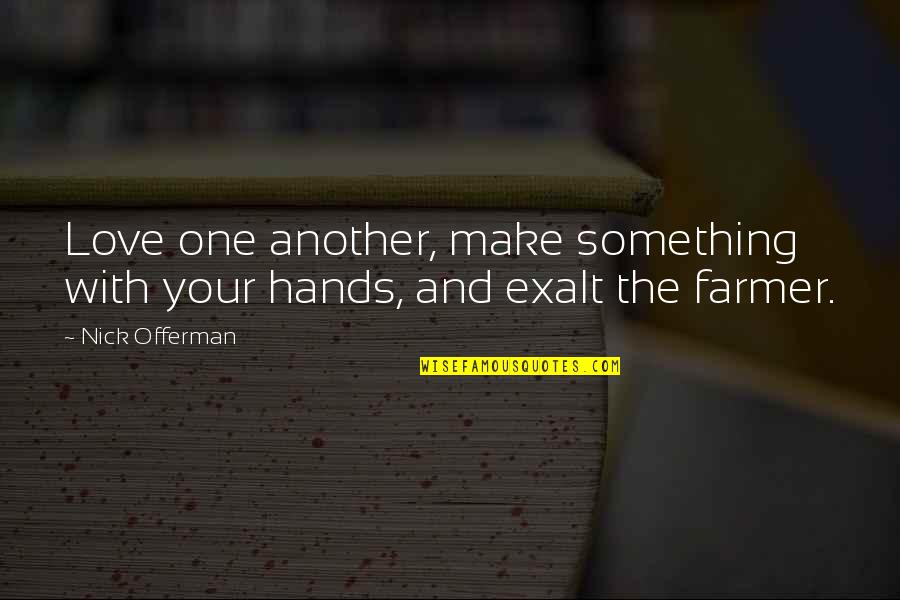 Love one another, make something with your hands, and exalt the farmer.

~ Nick Offerman

WISEFAMOUSQUOTES.COM